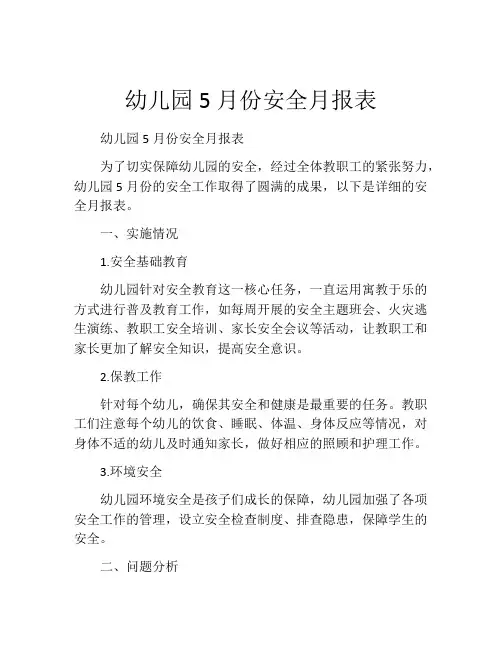 幼儿园 5 月份安全月报表

幼儿园 5 月份安全月报表

为了切实保障幼儿园的安全，经过全体教职工的紧张努力，幼儿园 5 月份的安全工作取得了圆满的成果，以下是详细的安全月报表。

一、实施情况

1.安全基础教育

幼儿园针对安全教育这一核心任务，一直运用寓教于乐的方式进行普及教育工作，如每周开展的安全主题班会、火灾逃生演练、教职工安全培训、家长安全会议等活动，让教职工和家长更加了解安全知识，提高安全意识。

2.保教工作

针对每个幼儿，确保其安全和健康是最重要的任务。教职工们注意每个幼儿的饮食、睡眠、体温、身体反应等情况，对身体不适的幼儿及时通知家长，做好相应的照顾和护理工作。

3.环境安全

幼儿园环境安全是孩子们成长的保障，幼儿园加强了各项安全工作的管理，设立安全检查制度、排查隐患，保障学生的安全。

二、问题分析